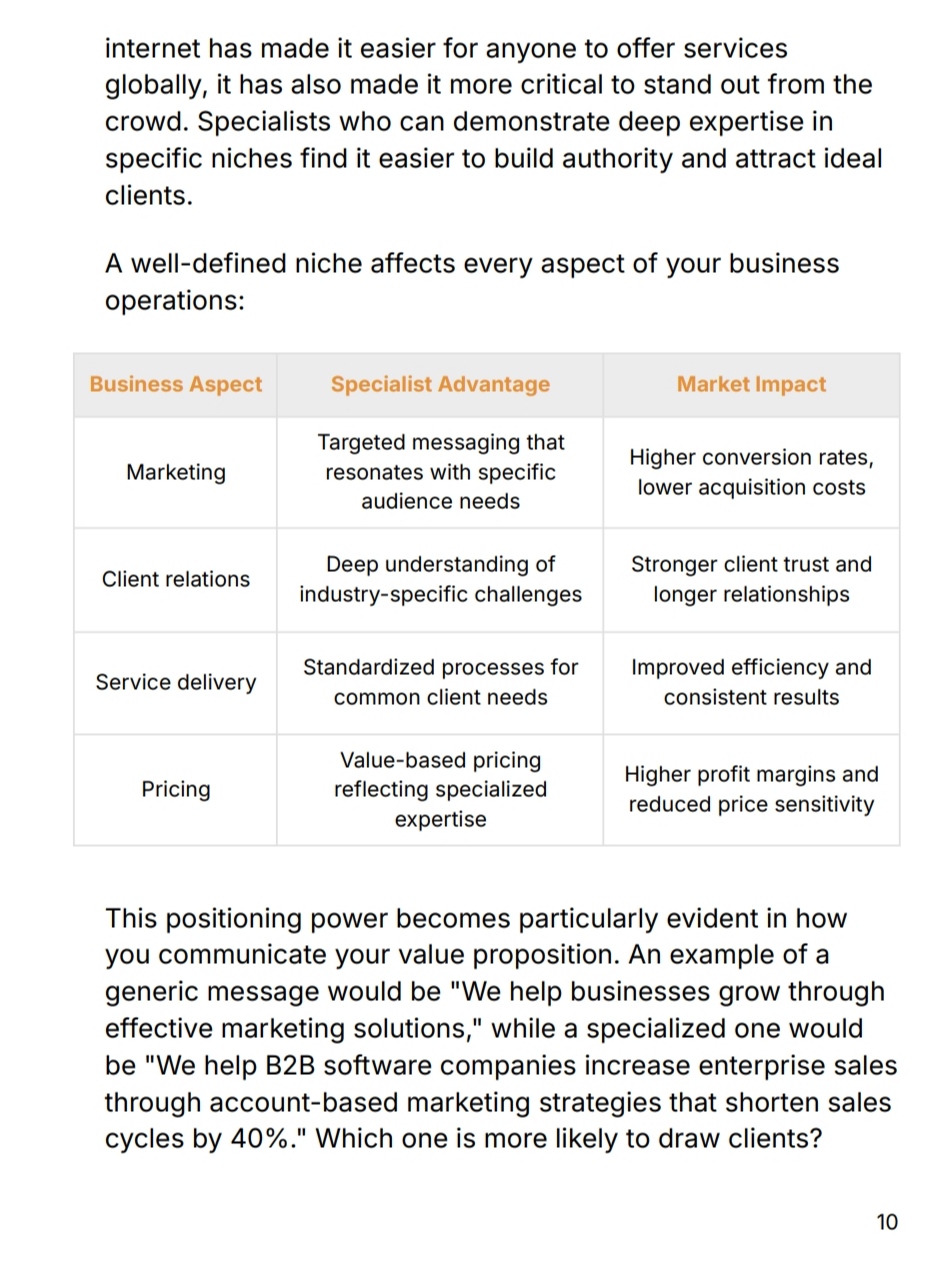 internet has made it easier for anyone to offer services globally, it has also made it more critical to stand out from the crowd. Specialists who can demonstrate deep expertise in specific niches find it easier to build authority and attract ideal clients.

A well-defined niche affects every aspect of your business operations:

| Business Aspect | Specialist Advantage | Market Impact |
|---|---|---|
| Marketing | Targeted messaging that resonates with specific audience needs | Higher conversion rates, lower acquisition costs |
| Client relations | Deep understanding of industry-specific challenges | Stronger client trust and longer relationships |
| Service delivery | Standardized processes for common client needs | Improved efficiency and consistent results |
| Pricing | Value-based pricing reflecting specialized expertise | Higher profit margins and reduced price sensitivity |

This positioning power becomes particularly evident in how you communicate your value proposition. An example of a generic message would be "We help businesses grow through effective marketing solutions," while a specialized one would be "We help B2B software companies increase enterprise sales through account-based marketing strategies that shorten sales cycles by 40%." Which one is more likely to draw clients?

10